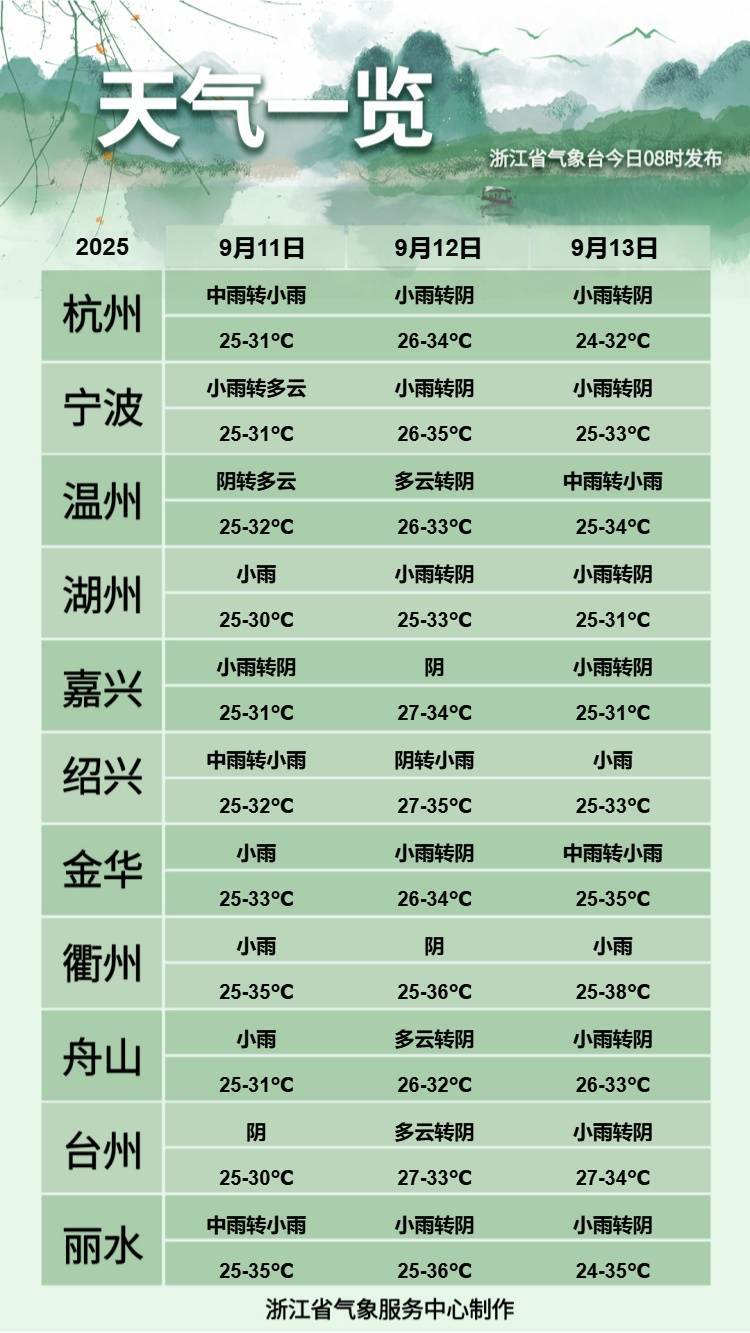 天气一览

浙江省气象台今日08时发布

| 2025 | 9月11日 | 9月12日 | 9月13日 |
|---|---|---|---|
| 杭州 | 中雨转小雨 | 小雨转阴 | 小雨转阴 |
| | 25-31°C | 26-34°C | 24-32°C |
| 宁波 | 小雨转多云 | 小雨转阴 | 小雨转阴 |
| | 25-31°C | 26-35°C | 25-33°C |
| 温州 | 阴转多云 | 多云转阴 | 中雨转小雨 |
| | 25-32°C | 26-33°C | 25-34°C |
| 湖州 | 小雨 | 小雨转阴 | 小雨转阴 |
| | 25-30°C | 25-33°C | 25-31°C |
| 嘉兴 | 小雨转阴 | 阴 | 小雨转阴 |
| | 25-31°C | 27-34°C | 25-31°C |
| 绍兴 | 中雨转小雨 | 阴转小雨 | 小雨 |
| | 25-32°C | 27-35°C | 25-33°C |
| 金华 | 小雨 | 小雨转阴 | 中雨转小雨 |
| | 25-33°C | 26-34°C | 25-35°C |
| 衢州 | 小雨 | 阴 | 小雨 |
| | 25-35°C | 25-36°C | 25-38°C |
| 舟山 | 小雨 | 多云转阴 | 小雨转阴 |
| | 25-31°C | 26-32°C | 26-33°C |
| 台州 | 阴 | 多云转阴 | 小雨转阴 |
| | 25-30°C | 27-33°C | 27-34°C |
| 丽水 | 中雨转小雨 | 小雨转阴 | 小雨转阴 |
| | 25-35°C | 25-36°C | 24-35°C |

浙江省气象服务中心制作